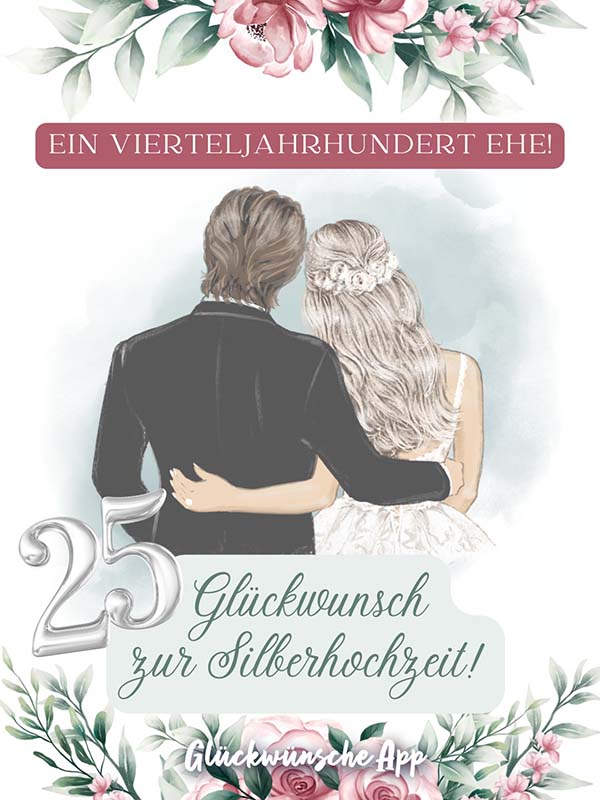 EIN VIERTELJAHRHUNDERT EHE!

25

Glückwunsch zur Silberhochzeit!

Glückwünsche App